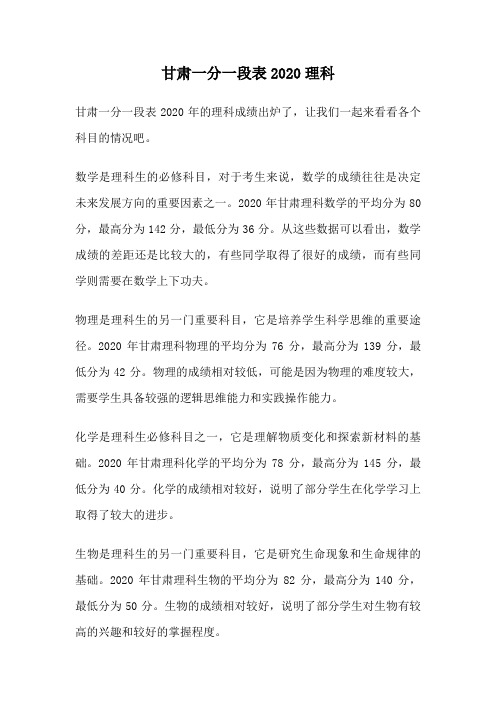 甘肃一分一段表 2020 理科

甘肃一分一段表 2020 年的理科成绩出炉了，让我们一起来看看各个科目的情况吧。

数学是理科生的必修科目，对于考生来说，数学的成绩往往是决定未来发展方向的重要因素之一。2020 年甘肃理科数学的平均分为 80 分，最高分为 142 分，最低分为 36 分。从这些数据可以看出，数学成绩的差距还是比较大的，有些同学取得了很好的成绩，而有些同学则需要在数学上下功夫。

物理是理科生的另一门重要科目，它是培养学生科学思维的重要途径。2020 年甘肃理科物理的平均分为 76 分，最高分为 139 分，最低分为 42 分。物理的成绩相对较低，可能是因为物理的难度较大，需要学生具备较强的逻辑思维能力和实践操作能力。

化学是理科生必修科目之一，它是理解物质变化和探索新材料的基础。2020 年甘肃理科化学的平均分为 78 分，最高分为 145 分，最低分为 40 分。化学的成绩相对较好，说明了部分学生在化学学习上取得了较大的进步。

生物是理科生的另一门重要科目，它是研究生命现象和生命规律的基础。2020 年甘肃理科生物的平均分为 82 分，最高分为 140 分，最低分为 50 分。生物的成绩相对较好，说明了部分学生对生物有较高的兴趣和较好的掌握程度。